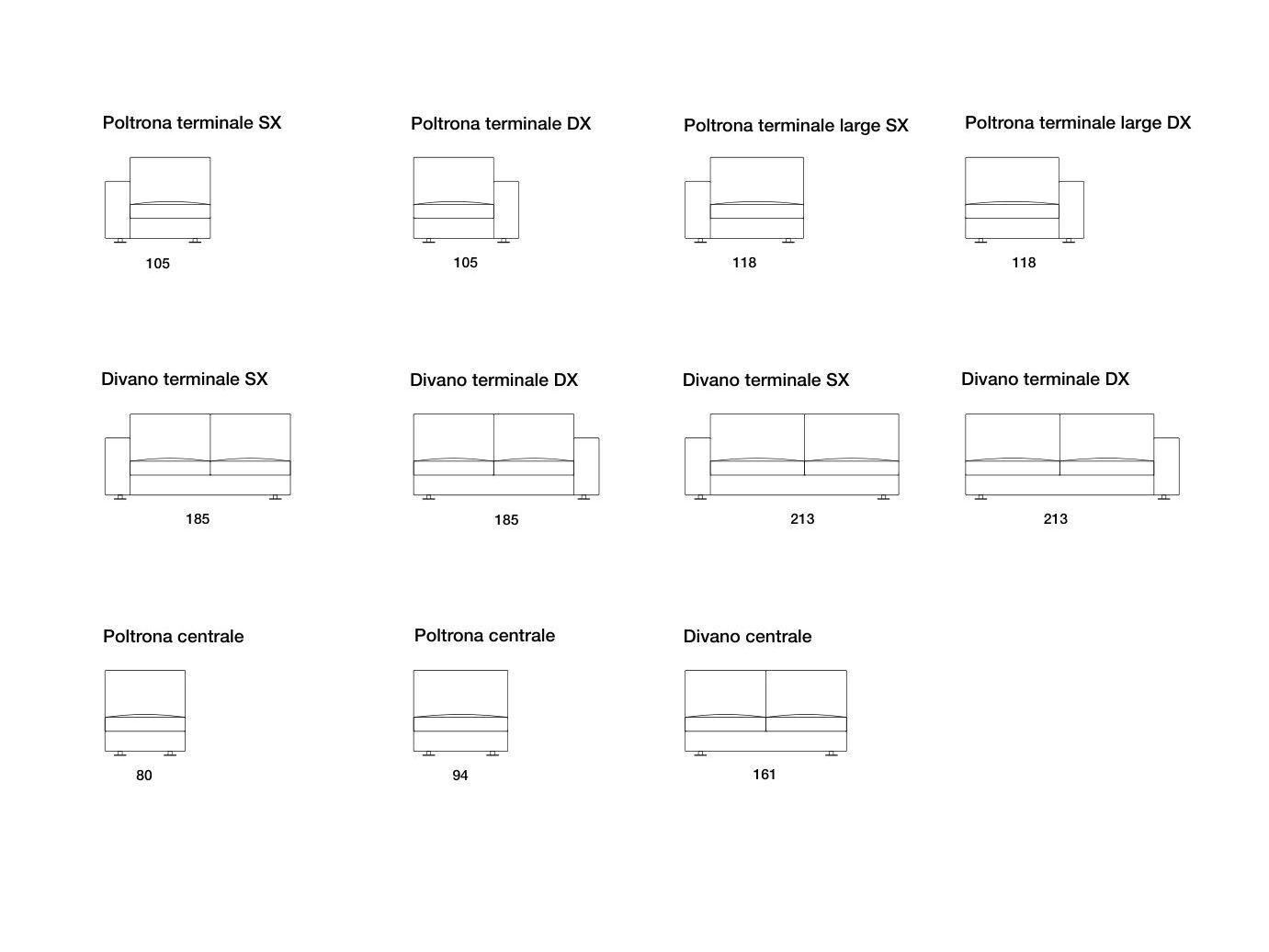 Poltrona terminale SX

105

Poltrona terminale DX

105

Poltrona terminale large SX

118

Poltrona terminale large DX

118

Divano terminale SX

185

Divano terminale DX

185

Divano terminale SX

213

Divano terminale DX

213

Poltrona centrale

80

Poltrona centrale

94

Divano centrale

161